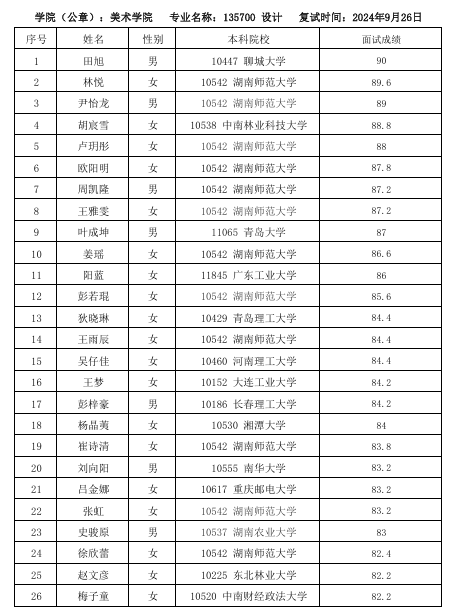 学院（公章）：美术学院　专业名称：135700 设计　复试时间：2024年9月26日

| 序号 | 姓名 | 性别 | 本科院校 | 面试成绩 |
|---|---|---|---|---|
| 1 | 田旭 | 男 | 10447 聊城大学 | 90 |
| 2 | 林悦 | 女 | 10542 湖南师范大学 | 89.6 |
| 3 | 尹怡龙 | 男 | 10542 湖南师范大学 | 89 |
| 4 | 胡宸雪 | 女 | 10538 中南林业科技大学 | 88.8 |
| 5 | 卢玥彤 | 女 | 10542 湖南师范大学 | 88 |
| 6 | 欧阳明 | 女 | 10542 湖南师范大学 | 87.8 |
| 7 | 周凯隆 | 男 | 10542 湖南师范大学 | 87.2 |
| 8 | 王雅雯 | 女 | 10542 湖南师范大学 | 87.2 |
| 9 | 叶成坤 | 男 | 11065 青岛大学 | 87 |
| 10 | 姜瑶 | 女 | 10542 湖南师范大学 | 86.6 |
| 11 | 阳蓝 | 女 | 11845 广东工业大学 | 86 |
| 12 | 彭若琨 | 女 | 10542 湖南师范大学 | 85.6 |
| 13 | 狄晓琳 | 女 | 10429 青岛理工大学 | 84.4 |
| 14 | 王雨辰 | 女 | 10542 湖南师范大学 | 84.4 |
| 15 | 吴仔佳 | 女 | 10460 河南理工大学 | 84.4 |
| 16 | 王梦 | 女 | 10152 大连工业大学 | 84.2 |
| 17 | 彭梓豪 | 男 | 10186 长春理工大学 | 84.2 |
| 18 | 杨晶黄 | 女 | 10530 湘潭大学 | 84 |
| 19 | 崔诗清 | 女 | 10542 湖南师范大学 | 83.8 |
| 20 | 刘向阳 | 男 | 10555 南华大学 | 83.2 |
| 21 | 吕金娜 | 女 | 10617 重庆邮电大学 | 83.2 |
| 22 | 张虹 | 女 | 10542 湖南师范大学 | 83.2 |
| 23 | 史骏原 | 男 | 10537 湖南农业大学 | 83 |
| 24 | 徐欣蕾 | 女 | 10542 湖南师范大学 | 82.4 |
| 25 | 赵文彦 | 女 | 10225 东北林业大学 | 82.2 |
| 26 | 梅子童 | 女 | 10520 中南财经政法大学 | 82.2 |